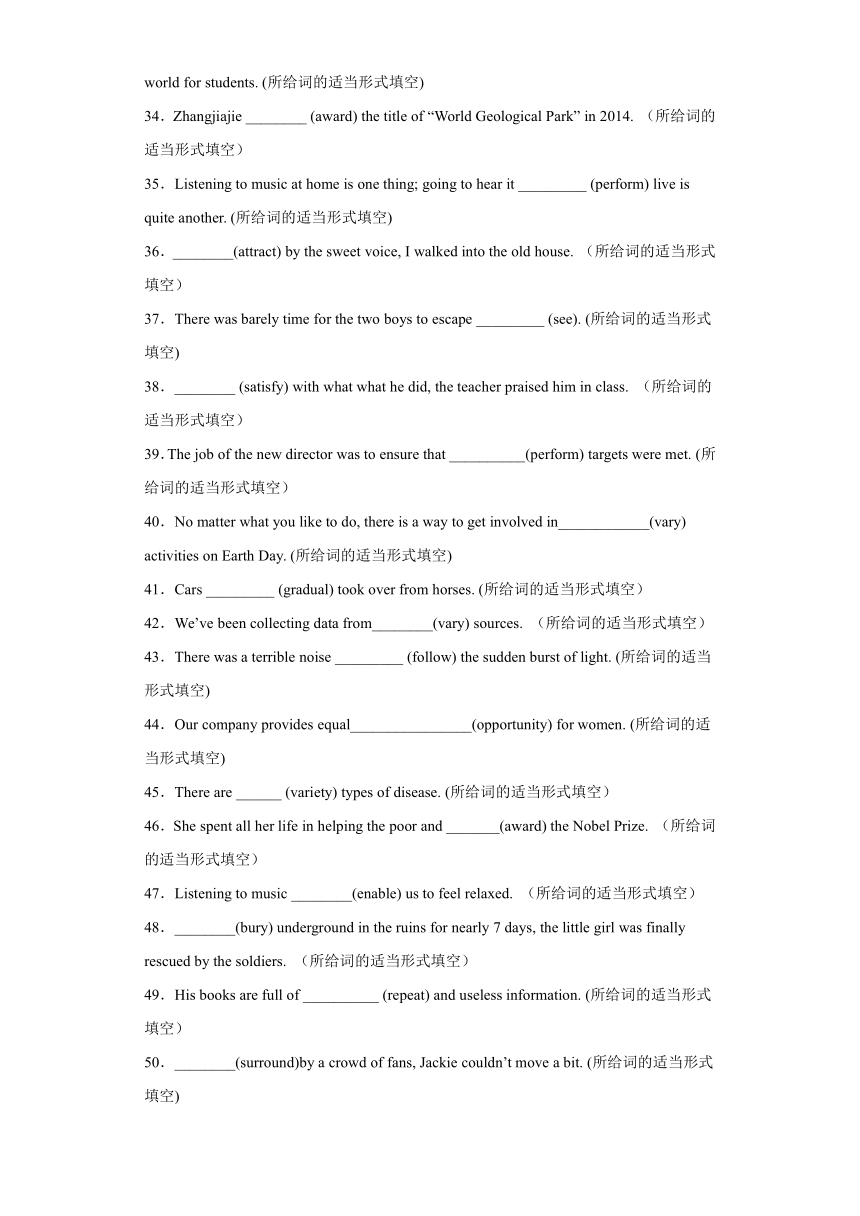 world for students. (所给词的适当形式填空)

34．Zhangjiajie ________ (award) the title of “World Geological Park” in 2014. （所给词的适当形式填空）

35．Listening to music at home is one thing; going to hear it _________ (perform) live is quite another. (所给词的适当形式填空)

36．________(attract) by the sweet voice, I walked into the old house. （所给词的适当形式填空）

37．There was barely time for the two boys to escape _________ (see). (所给词的适当形式填空)

38．________ (satisfy) with what what he did, the teacher praised him in class. （所给词的适当形式填空）

39. The job of the new director was to ensure that __________(perform) targets were met. (所给词的适当形式填空）

40．No matter what you like to do, there is a way to get involved in____________(vary) activities on Earth Day. (所给词的适当形式填空)

41．Cars _________ (gradual) took over from horses. (所给词的适当形式填空）

42．We’ve been collecting data from________(vary) sources. （所给词的适当形式填空）

43．There was a terrible noise _________ (follow) the sudden burst of light. (所给词的适当形式填空)

44．Our company provides equal________________(opportunity) for women. (所给词的适当形式填空)

45．There are ______ (variety) types of disease. (所给词的适当形式填空）

46．She spent all her life in helping the poor and _______(award) the Nobel Prize. （所给词的适当形式填空）

47．Listening to music ________(enable) us to feel relaxed. （所给词的适当形式填空）

48．________(bury) underground in the ruins for nearly 7 days, the little girl was finally rescued by the soldiers. （所给词的适当形式填空）

49．His books are full of __________ (repeat) and useless information. (所给词的适当形式填空）

50．________(surround)by a crowd of fans, Jackie couldn’t move a bit. (所给词的适当形式填空)